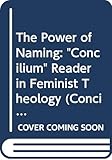 The Power of Naming: "Concilium" Reader in Feminist Theology (Conci...

COVER COMING SOON